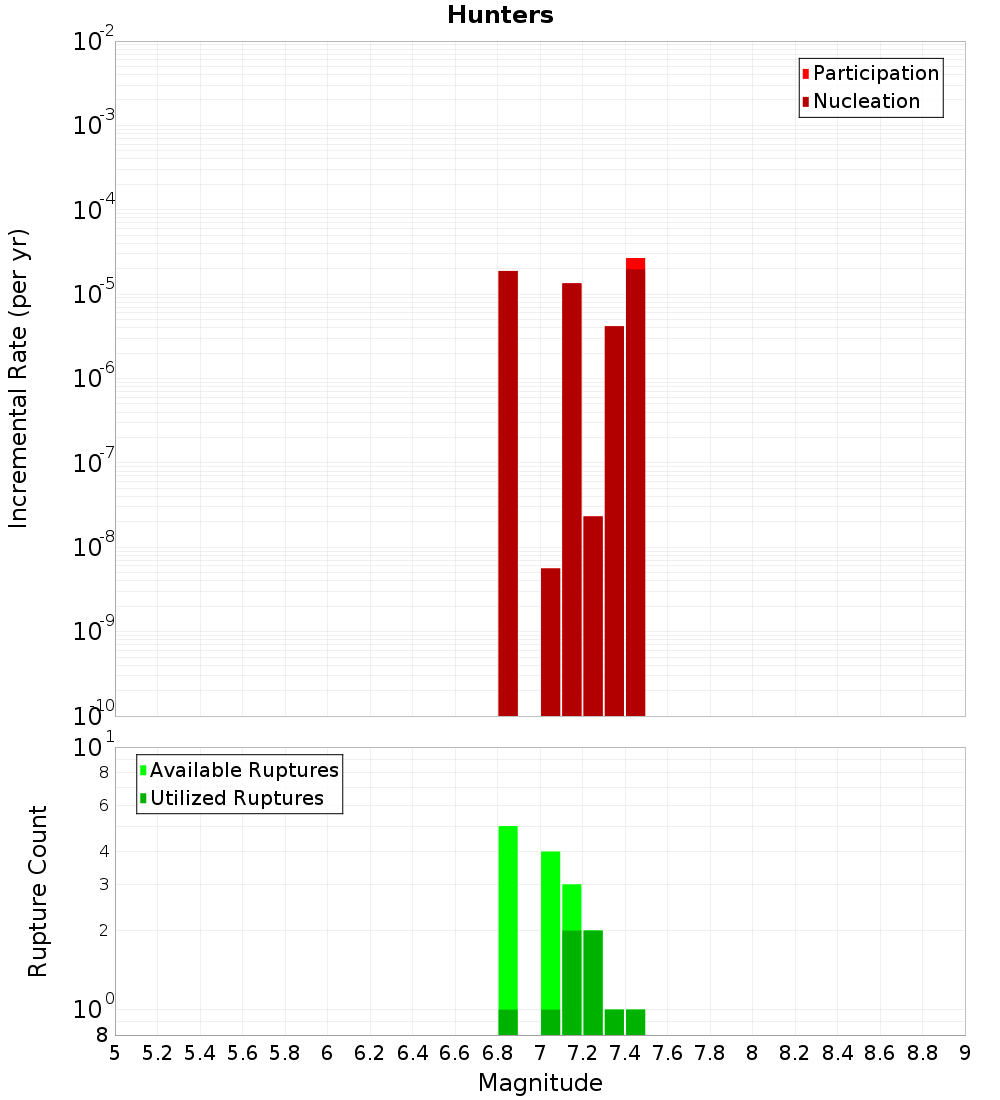 Hunters

Participation
Nucleation

Incremental Rate (per yr)

$10^{-2}$
$10^{-3}$
$10^{-4}$
$10^{-5}$
$10^{-6}$
$10^{-7}$
$10^{-8}$
$10^{-9}$
$10^{-10}$

Available Ruptures
Utilized Ruptures

Rupture Count

$10^{1}$
8
6
4
3
2
$10^{0}$
8

5 5.2 5.4 5.6 5.8 6 6.2 6.4 6.6 6.8 7 7.2 7.4 7.6 7.8 8 8.2 8.4 8.6 8.8 9

Magnitude